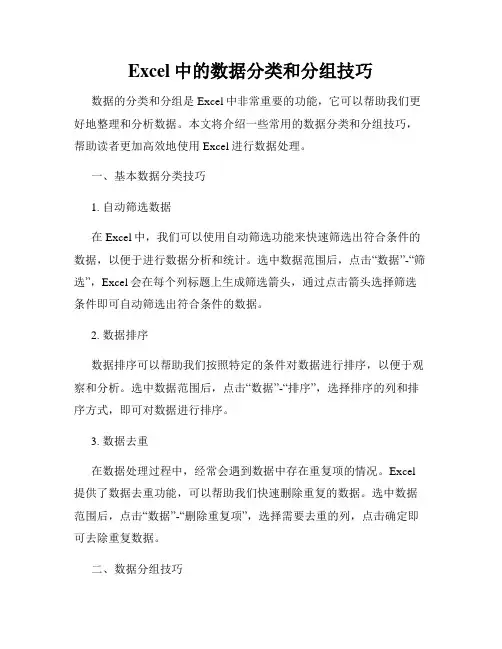 Excel 中的数据分类和分组技巧

数据的分类和分组是 Excel 中非常重要的功能，它可以帮助我们更好地整理和分析数据。本文将介绍一些常用的数据分类和分组技巧，帮助读者更加高效地使用 Excel 进行数据处理。

一、基本数据分类技巧

1. 自动筛选数据

在 Excel 中，我们可以使用自动筛选功能来快速筛选出符合条件的数据，以便于进行数据分析和统计。选中数据范围后，点击“数据”-“筛选”，Excel 会在每个列标题上生成筛选箭头，通过点击箭头选择筛选条件即可自动筛选出符合条件的数据。

2. 数据排序

数据排序可以帮助我们按照特定的条件对数据进行排序，以便于观察和分析。选中数据范围后，点击“数据”-“排序”，选择排序的列和排序方式，即可对数据进行排序。

3. 数据去重

在数据处理过程中，经常会遇到数据中存在重复项的情况。Excel 提供了数据去重功能，可以帮助我们快速删除重复的数据。选中数据范围后，点击“数据”-“删除重复项”，选择需要去重的列，点击确定即可去除重复数据。

二、数据分组技巧